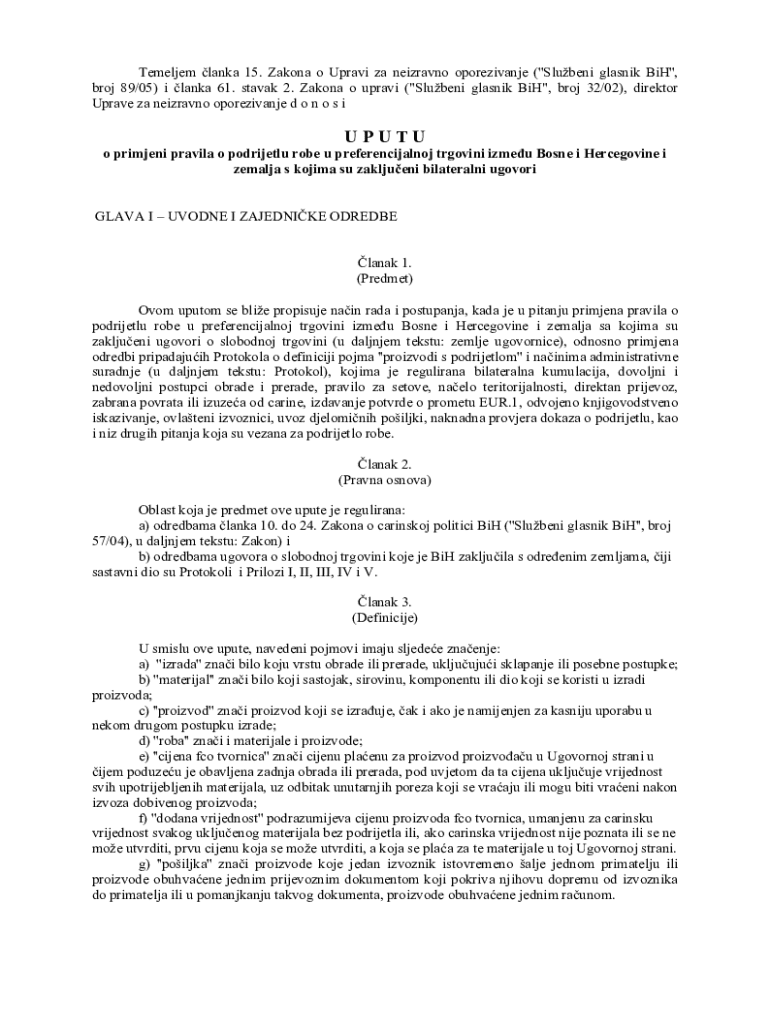 Temeljem članka 15. Zakona o Upravi za neizravno oporezivanje ("Službeni glasnik BiH", broj 89/05) i članka 61. stavak 2. Zakona o upravi ("Službeni glasnik BiH", broj 32/02), direktor Uprave za neizravno oporezivanje d o n o s i

U P U T U
o primjeni pravila o podrijetlu robe u preferencijalnoj trgovini između Bosne i Hercegovine i zemalja s kojima su zaključeni bilateralni ugovori

GLAVA I – UVODNE I ZAJEDNIČKE ODREDBE

Članak 1.
(Predmet)

Ovom uputom se bliže propisuje način rada i postupanja, kada je u pitanju primjena pravila o podrijetlu robe u preferencijalnoj trgovini između Bosne i Hercegovine i zemalja sa kojima su zaključeni ugovori o slobodnoj trgovini (u daljnjem tekstu: zemlje ugovornice), odnosno primjena odredbi pripadajućih Protokola o definiciji pojma "proizvodi s podrijetlom" i načinima administrativne suradnje (u daljnjem tekstu: Protokol), kojima je regulirana bilateralna kumulacija, dovoljni i nedovoljni postupci obrade i prerade, pravilo za setove, načelo teritorijalnosti, direktan prijevoz, zabrana povrata ili izuzeća od carine, izdavanje potvrde o prometu EUR.1, odvojeno knjigovodstveno iskazivanje, ovlašteni izvoznici, uvoz djelomičnih pošiljki, naknadna provjera dokaza o podrijetlu, kao i niz drugih pitanja koja su vezana za podrijetlo robe.

Članak 2.
(Pravna osnova)

Oblast koja je predmet ove upute je regulirana:
a) odredbama članka 10. do 24. Zakona o carinskoj politici BiH ("Službeni glasnik BiH", broj 57/04), u daljnjem tekstu: Zakon) i
b) odredbama ugovora o slobodnoj trgovini koje je BiH zaključila s određenim zemljama, čiji sastavni dio su Protokoli i Prilozi I, II, III, IV i V.

Članak 3.
(Definicije)

U smislu ove upute, navedeni pojmovi imaju sljedeće značenje:
a) "izrada" znači bilo koju vrstu obrade ili prerade, uključujući sklapanje ili posebne postupke;
b) "materijal" znači bilo koji sastojak, sirovinu, komponentu ili dio koji se koristi u izradi proizvoda;
c) "proizvod" znači proizvod koji se izrađuje, čak i ako je namijenjen za kasniju uporabu u nekom drugom postupku izrade;
d) "roba" znači i materijale i proizvode;
e) "cijena fco tvornica" znači cijenu plaćenu za proizvod proizvođaču u Ugovornoj strani u čijem poduzeću je obavljena zadnja obrada ili prerada, pod uvjetom da ta cijena uključuje vrijednost svih upotrijebljenih materijala, uz odbitak unutarnjih poreza koji se vraćaju ili mogu biti vraćeni nakon izvoza dobivenog proizvoda;
f) "dodana vrijednost" podrazumijeva cijenu proizvoda fco tvornica, umanjenu za carinsku vrijednost svakog uključenog materijala bez podrijetla ili, ako carinska vrijednost nije poznata ili se ne može utvrditi, prvu cijenu koja se može utvrditi, a koja se plaća za te materijale u toj Ugovornoj strani.
g) "pošiljka" znači proizvode koje jedan izvoznik istovremeno šalje jednom primatelju ili proizvode obuhvaćene jednim prijevoznim dokumentom koji pokriva njihovu dopremu od izvoznika do primatelja ili u pomanjkanju takvog dokumenta, proizvode obuhvaćene jednim računom.